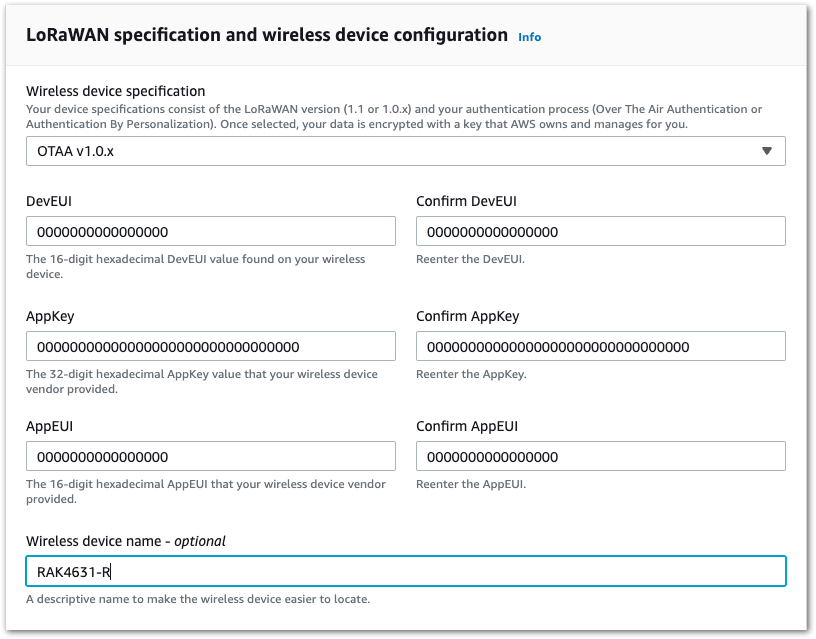 LoRaWAN specification and wireless device configuration Info

Wireless device specification
Your device specifications consist of the LoRaWAN version (1.1 or 1.0.x) and your authentication process (Over The Air Authentication or Authentication By Personalization). Once selected, your data is encrypted with a key that AWS owns and manages for you.

OTAA v1.0.x

DevEUI
0000000000000000
The 16-digit hexadecimal DevEUI value found on your wireless device.

Confirm DevEUI
0000000000000000
Reenter the DevEUI.

AppKey
00000000000000000000000000000000
The 32-digit hexadecimal AppKey value that your wireless device vendor provided.

Confirm AppKey
00000000000000000000000000000000
Reenter the AppKey.

AppEUI
0000000000000000
The 16-digit hexadecimal AppEUI that your wireless device vendor provided.

Confirm AppEUI
0000000000000000
Reenter the AppEUI.

Wireless device name - optional
RAK4631-R
A descriptive name to make the wireless device easier to locate.